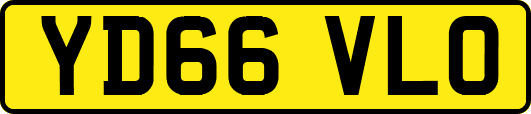 YD66 VLO